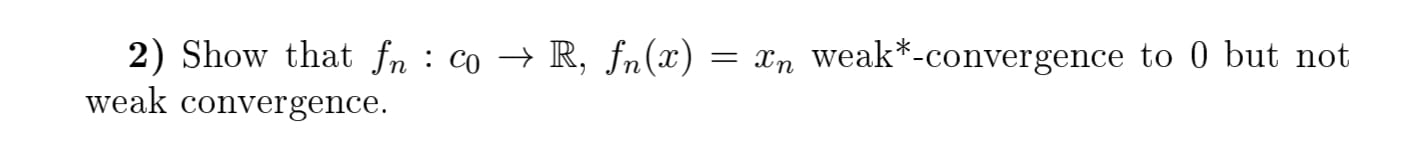 **2)** Show that $f_n : c_0 \to \mathbb{R}$, $f_n(x) = x_n$ weak*-convergence to 0 but not weak convergence.